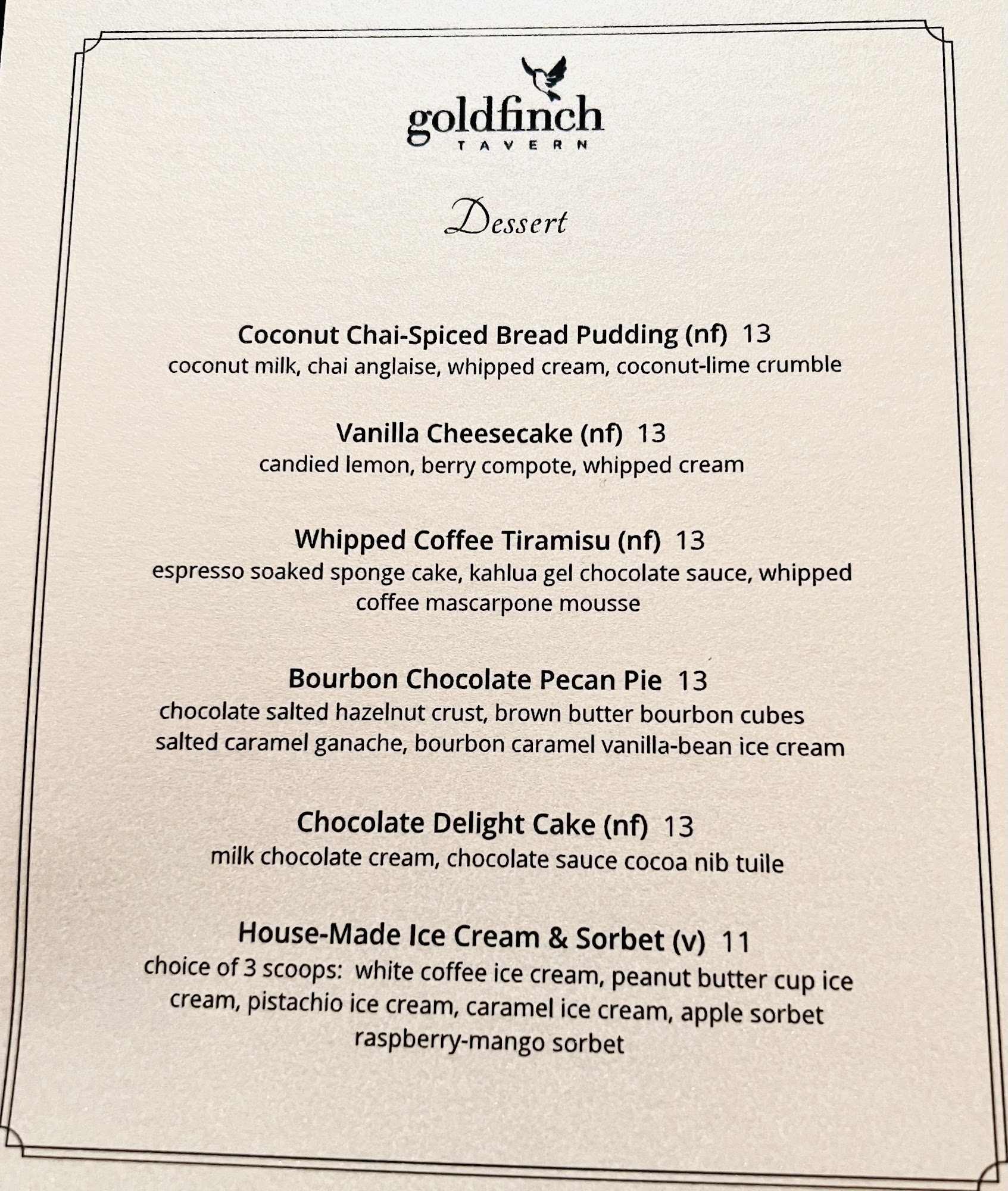 goldfinch
TAVERN

Dessert

Coconut Chai-Spiced Bread Pudding (nf) 13
coconut milk, chai anglaise, whipped cream, coconut-lime crumble

Vanilla Cheesecake (nf) 13
candied lemon, berry compote, whipped cream

Whipped Coffee Tiramisu (nf) 13
espresso soaked sponge cake, kahlua gel chocolate sauce, whipped coffee mascarpone mousse

Bourbon Chocolate Pecan Pie 13
chocolate salted hazelnut crust, brown butter bourbon cubes salted caramel ganache, bourbon caramel vanilla-bean ice cream

Chocolate Delight Cake (nf) 13
milk chocolate cream, chocolate sauce cocoa nib tuile

House-Made Ice Cream & Sorbet (v) 11
choice of 3 scoops: white coffee ice cream, peanut butter cup ice cream, pistachio ice cream, caramel ice cream, apple sorbet raspberry-mango sorbet